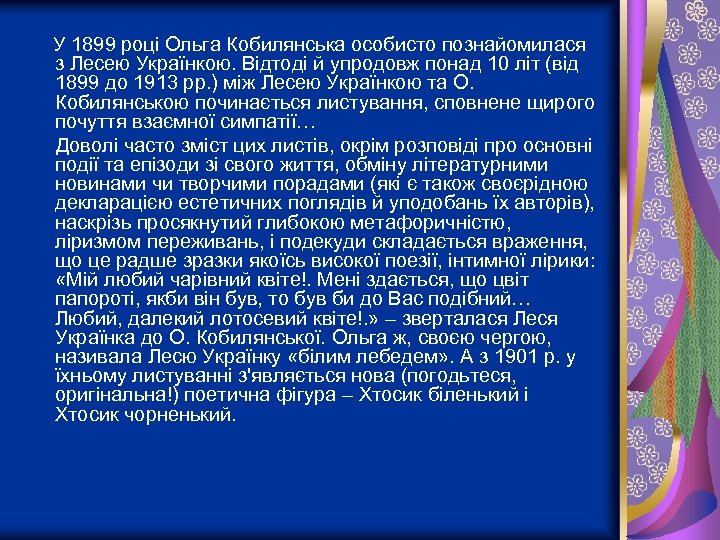 У 1899 році Ольга Кобилянська особисто познайомилася з Лесею Українкою. Відтоді й упродовж понад 10 літ (від 1899 до 1913 рр.) між Лесею Українкою та О. Кобилянською починається листування, сповнене щирого почуття взаємної симпатії…

Доволі часто зміст цих листів, окрім розповіді про основні події та епізоди зі свого життя, обміну літературними новинами чи творчими порадами (які є також своєрідною декларацією естетичних поглядів й уподобань їх авторів), наскрізь просякнутий глибокою метафоричністю, ліризмом переживань, і подекуди складається враження, що це радше зразки якоїсь високої поезії, інтимної лірики: «Мій любий чарівний квіте!. Мені здається, що цвіт папороті, якби він був, то був би до Вас подібний… Любий, далекий лотосевий квіте!.» – зверталася Леся Українка до О. Кобилянської. Ольга ж, своєю чергою, називала Лесю Українку «білим лебедем». А з 1901 р. у їхньому листуванні з'являється нова (погодьтеся, оригінальна!) поетична фігура – Хтосик біленький і Хтосик чорненький.